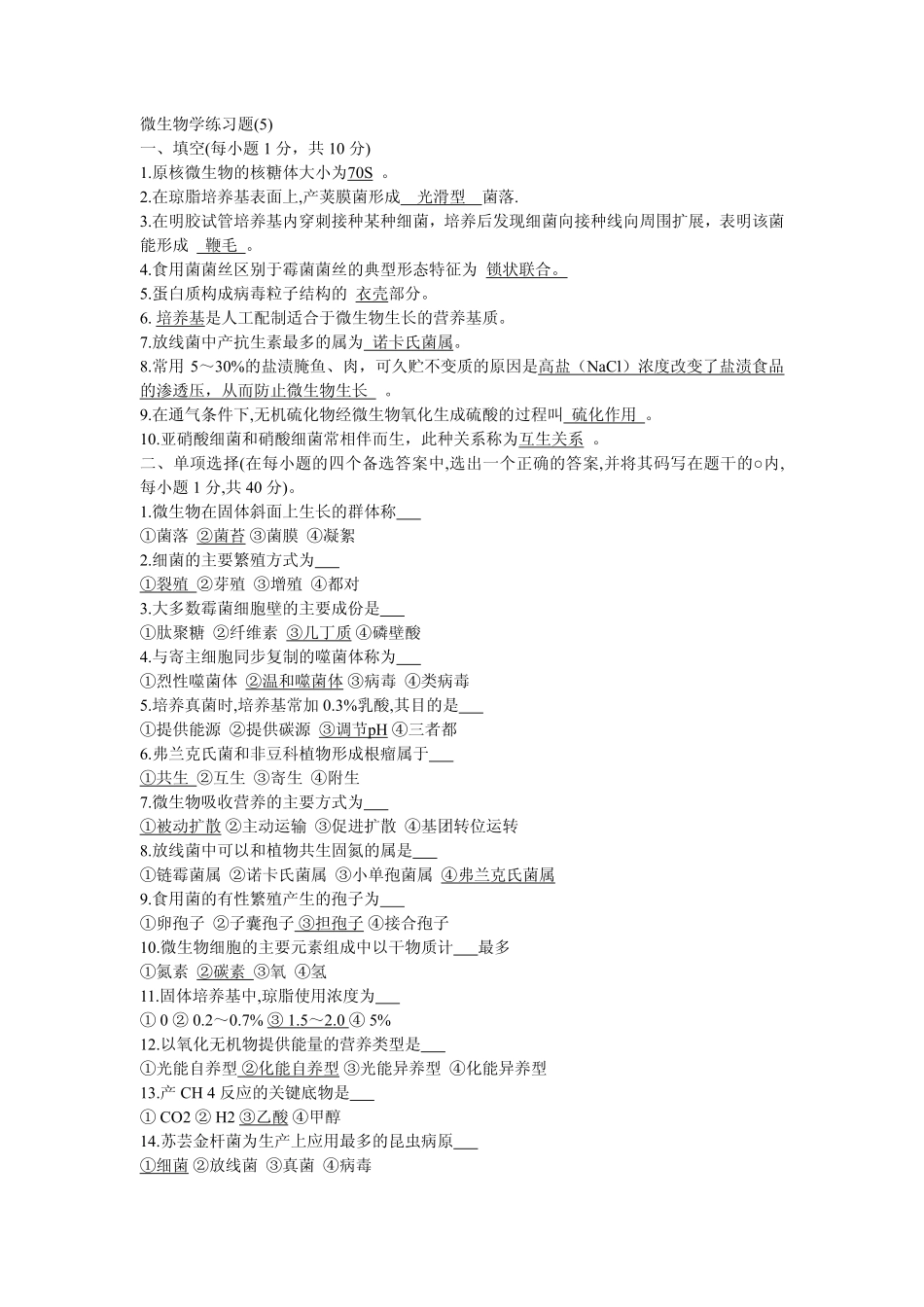 微生物学练习题(5)
一、填空(每小题 1 分，共 10 分)
1.原核微生物的核糖体大小为70S 。
2.在琼脂培养基表面上,产荚膜菌形成 光滑型 菌落.
3.在明胶试管培养基内穿刺接种某种细菌，培养后发现细菌向接种线向周围扩展，表明该菌能形成 鞭毛 。
4.食用菌菌丝区别于霉菌菌丝的典型形态特征为 锁状联合。
5.蛋白质构成病毒粒子结构的 衣壳部分。
6. 培养基是人工配制适合于微生物生长的营养基质。
7.放线菌中产抗生素最多的属为 诺卡氏菌属。
8.常用 5～30%的盐渍腌鱼、肉，可久贮不变质的原因是高盐（NaCl）浓度改变了盐渍食品的渗透压，从而防止微生物生长 。
9.在通气条件下,无机硫化物经微生物氧化生成硫酸的过程叫 硫化作用 。
10.亚硝酸细菌和硝酸细菌常相伴而生，此种关系称为互生关系 。
二、单项选择(在每小题的四个备选答案中,选出一个正确的答案,并将其码写在题干的○内,每小题 1 分,共 40 分)。
1.微生物在固体斜面上生长的群体称___
①菌落 ②菌苔 ③菌膜 ④凝絮
2.细菌的主要繁殖方式为___
①裂殖 ②芽殖 ③增殖 ④都对
3.大多数霉菌细胞壁的主要成份是___
①肽聚糖 ②纤维素 ③几丁质 ④磷壁酸
4.与寄主细胞同步复制的噬菌体称为___
①烈性噬菌体 ②温和噬菌体 ③病毒 ④类病毒
5.培养真菌时,培养基常加 0.3%乳酸,其目的是___
①提供能源 ②提供碳源 ③调节pH ④三者都
6.弗兰克氏菌和非豆科植物形成根瘤属于___
①共生 ②互生 ③寄生 ④附生
7.微生物吸收营养的主要方式为___
①被动扩散 ②主动运输 ③促进扩散 ④基团转位运转
8.放线菌中可以和植物共生固氮的属是___
①链霉菌属 ②诺卡氏菌属 ③小单孢菌属 ④弗兰克氏菌属
9.食用菌的有性繁殖产生的孢子为___
①卵孢子 ②子囊孢子 ③担孢子 ④接合孢子
10.微生物细胞的主要元素组成中以干物质计___最多
①氮素 ②碳素 ③氧 ④氢
11.固体培养基中,琼脂使用浓度为___
① 0 ② 0.2～0.7% ③ 1.5～2.0 ④ 5%
12.以氧化无机物提供能量的营养类型是___
①光能自养型 ②化能自养型 ③光能异养型 ④化能异养型
13.产 CH 4 反应的关键底物是___
① CO2 ② H2 ③乙酸 ④甲醇
14.苏芸金杆菌为生产上应用最多的昆虫病原___
①细菌 ②放线菌 ③真菌 ④病毒